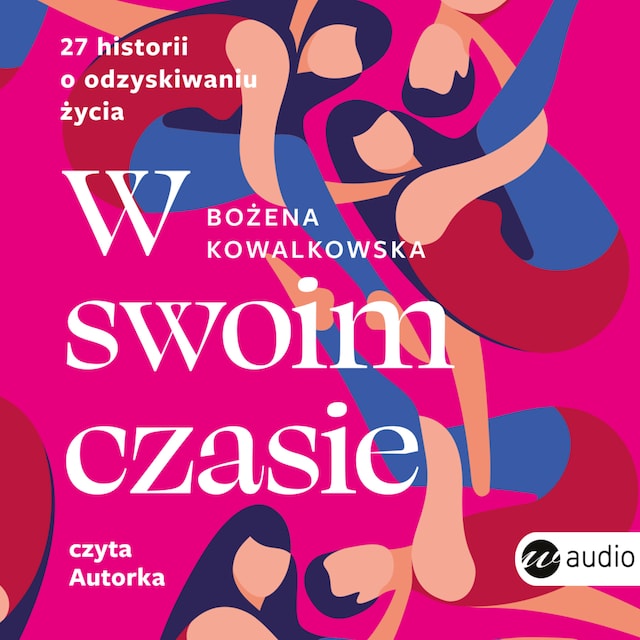 27 historii o odzyskiwaniu życia

W

BOŻENA KOWALKOWSKA

swoim czasie

czyta Autorka

w audio